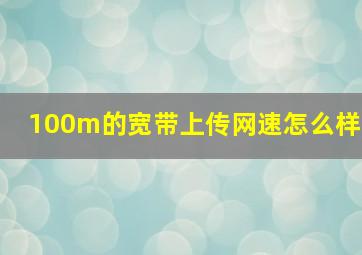 100m的宽带上传网速怎么样